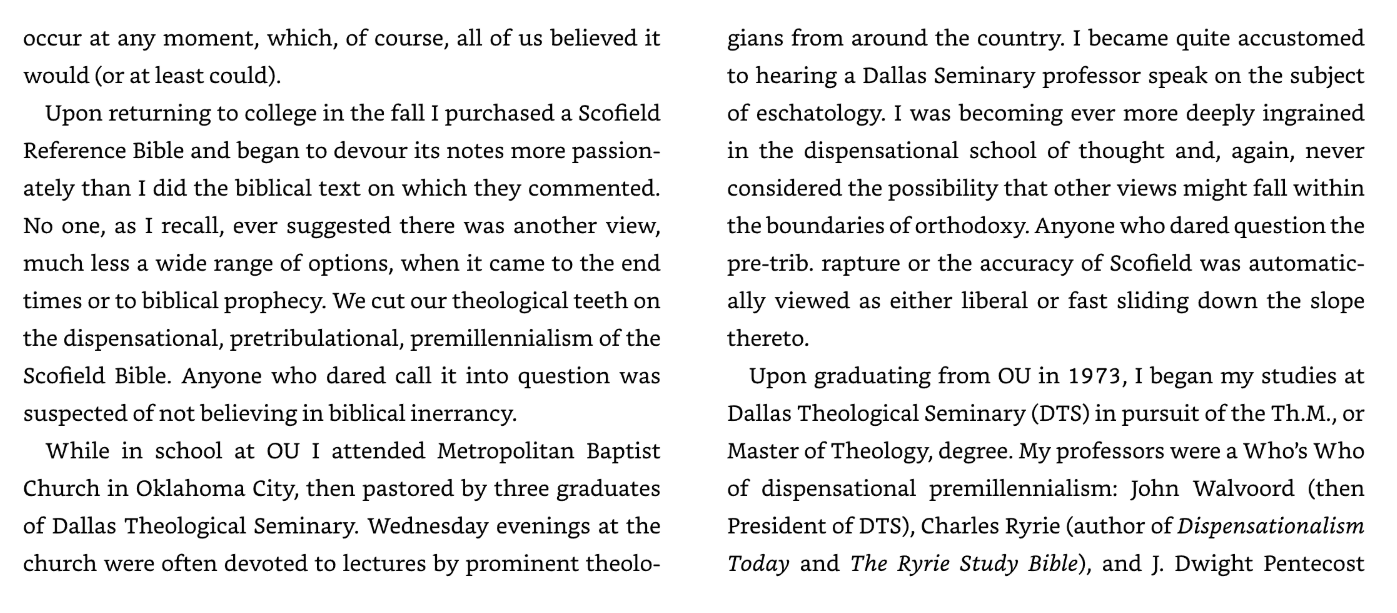 occur at any moment, which, of course, all of us believed it would (or at least could).

Upon returning to college in the fall I purchased a Scofield Reference Bible and began to devour its notes more passionately than I did the biblical text on which they commented. No one, as I recall, ever suggested there was another view, much less a wide range of options, when it came to the end times or to biblical prophecy. We cut our theological teeth on the dispensational, pretribulational, premillennialism of the Scofield Bible. Anyone who dared call it into question was suspected of not believing in biblical inerrancy.

While in school at OU I attended Metropolitan Baptist Church in Oklahoma City, then pastored by three graduates of Dallas Theological Seminary. Wednesday evenings at the church were often devoted to lectures by prominent theologians from around the country. I became quite accustomed to hearing a Dallas Seminary professor speak on the subject of eschatology. I was becoming ever more deeply ingrained in the dispensational school of thought and, again, never considered the possibility that other views might fall within the boundaries of orthodoxy. Anyone who dared question the pre-trib. rapture or the accuracy of Scofield was automatically viewed as either liberal or fast sliding down the slope thereto.

Upon graduating from OU in 1973, I began my studies at Dallas Theological Seminary (DTS) in pursuit of the Th.M., or Master of Theology, degree. My professors were a Who's Who of dispensational premillennialism: John Walvoord (then President of DTS), Charles Ryrie (author of Dispensationalism Today and The Ryrie Study Bible), and J. Dwight Pentecost